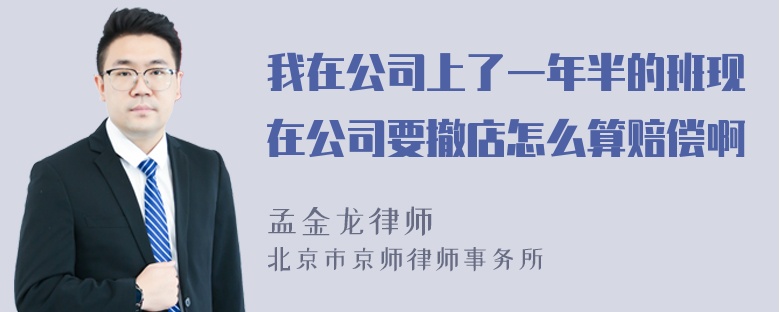 我在公司上了一年半的班现在公司要撤店怎么算赔偿啊

孟金龙律师
北京市京师律师事务所